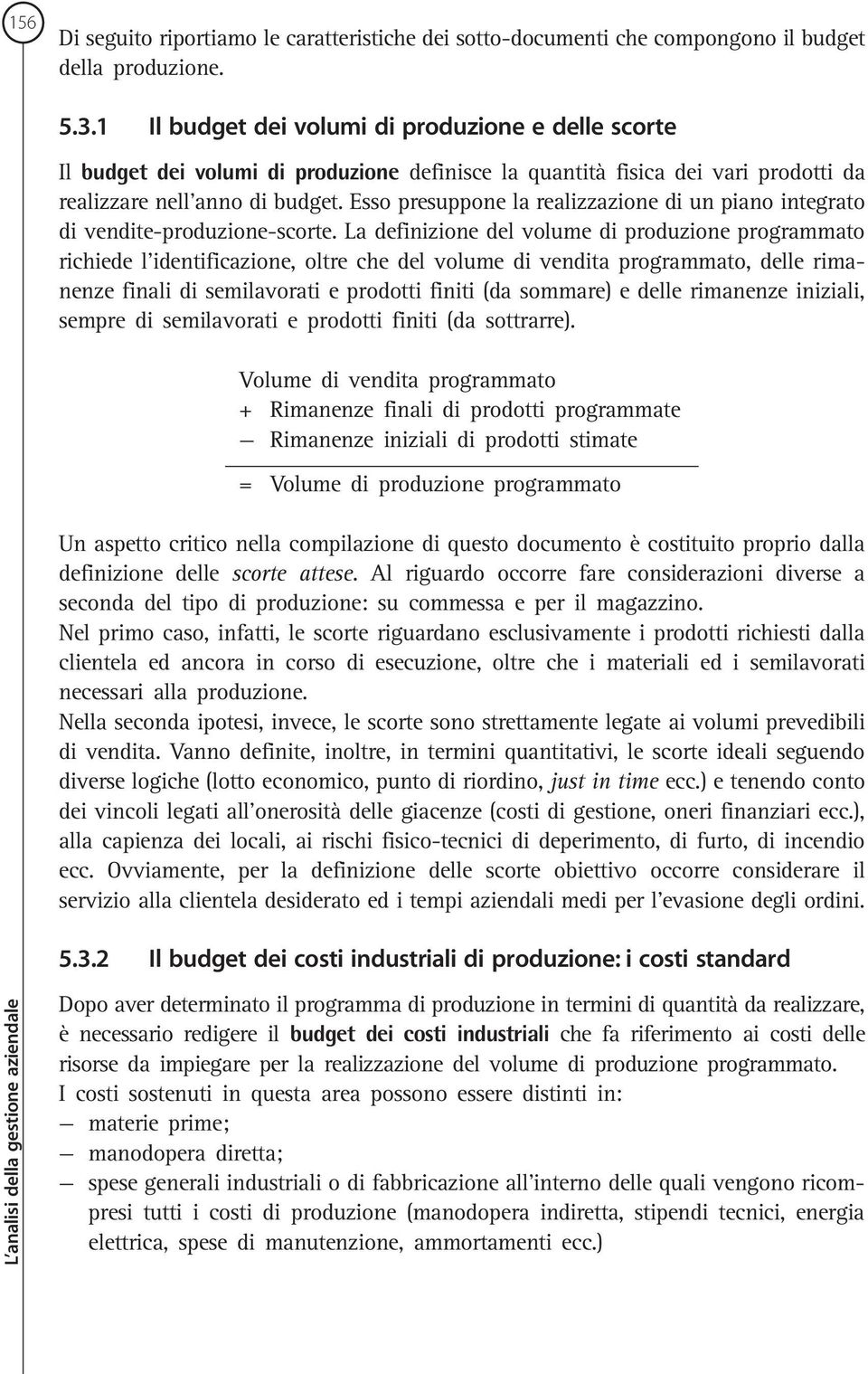 156

Di seguito riportiamo le caratteristiche dei sotto-documenti che compongono il budget della produzione.

5.3.1 Il budget dei volumi di produzione e delle scorte

Il budget dei volumi di produzione definisce la quantità fisica dei vari prodotti da realizzare nell'anno di budget. Esso presuppone la realizzazione di un piano integrato di vendite-produzione-scorte. La definizione del volume di produzione programmato richiede l'identificazione, oltre che del volume di vendita programmato, delle rimanenze finali di semilavorati e prodotti finiti (da sommare) e delle rimanenze iniziali, sempre di semilavorati e prodotti finiti (da sottrarre).

Volume di vendita programmato
+ Rimanenze finali di prodotti programmate
— Rimanenze iniziali di prodotti stimate

= Volume di produzione programmato

Un aspetto critico nella compilazione di questo documento è costituito proprio dalla definizione delle scorte attese. Al riguardo occorre fare considerazioni diverse a seconda del tipo di produzione: su commessa e per il magazzino.
Nel primo caso, infatti, le scorte riguardano esclusivamente i prodotti richiesti dalla clientela ed ancora in corso di esecuzione, oltre che i materiali ed i semilavorati necessari alla produzione.
Nella seconda ipotesi, invece, le scorte sono strettamente legate ai volumi prevedibili di vendita. Vanno definite, inoltre, in termini quantitativi, le scorte ideali seguendo diverse logiche (lotto economico, punto di riordino, just in time ecc.) e tenendo conto dei vincoli legati all'onerosità delle giacenze (costi di gestione, oneri finanziari ecc.), alla capienza dei locali, ai rischi fisico-tecnici di deperimento, di furto, di incendio ecc. Ovviamente, per la definizione delle scorte obiettivo occorre considerare il servizio alla clientela desiderato ed i tempi aziendali medi per l'evasione degli ordini.

5.3.2 Il budget dei costi industriali di produzione: i costi standard

Dopo aver determinato il programma di produzione in termini di quantità da realizzare, è necessario redigere il budget dei costi industriali che fa riferimento ai costi delle risorse da impiegare per la realizzazione del volume di produzione programmato.
I costi sostenuti in questa area possono essere distinti in:
— materie prime;
— manodopera diretta;
— spese generali industriali o di fabbricazione all'interno delle quali vengono ricompresi tutti i costi di produzione (manodopera indiretta, stipendi tecnici, energia elettrica, spese di manutenzione, ammortamenti ecc.)

L'analisi della gestione aziendale